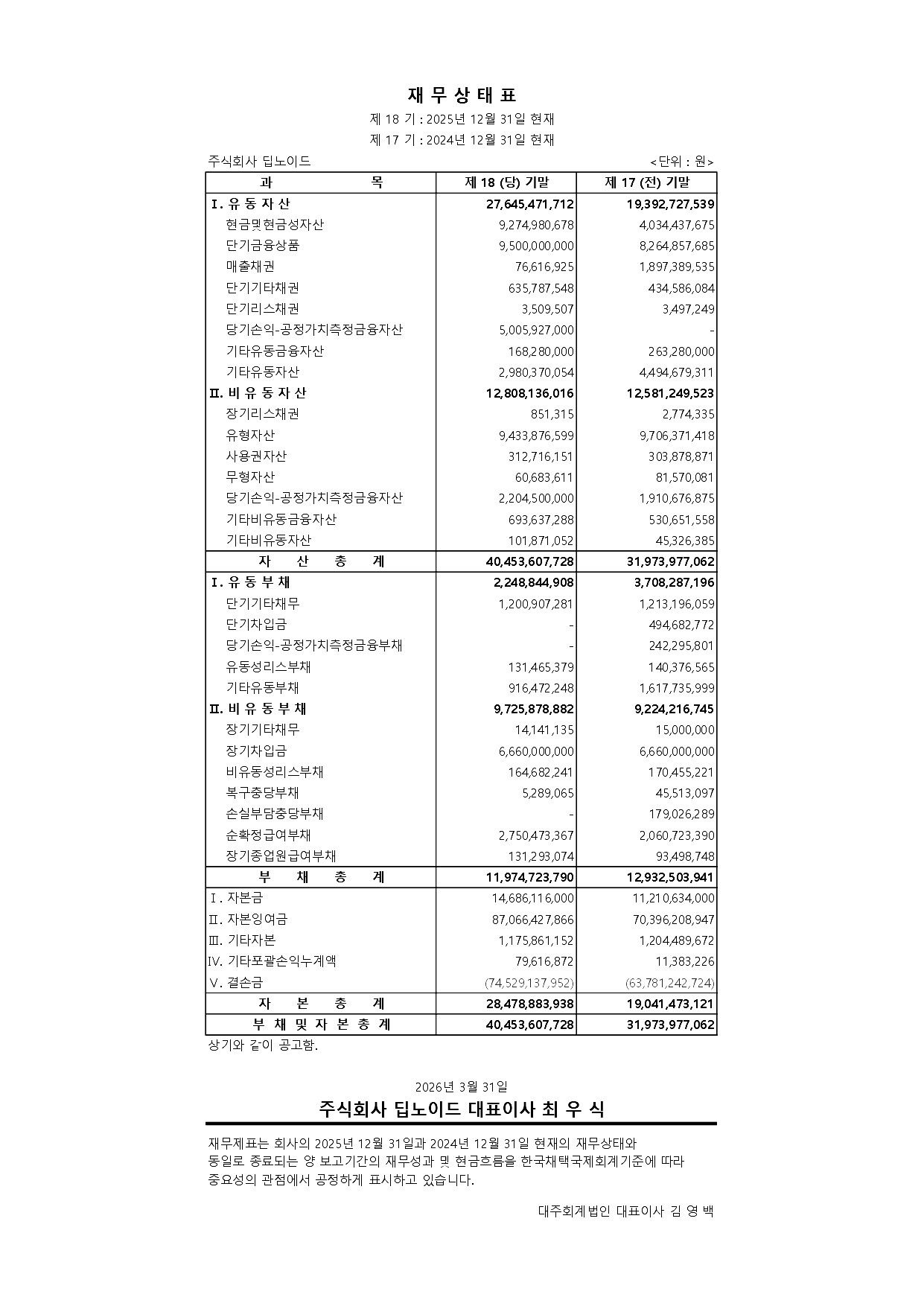 재 무 상 태 표

제 18 기 : 2025년 12월 31일 현재

제 17 기 : 2024년 12월 31일 현재

주식회사 딥노이드 <단위 : 원>

| 과 목 | 제 18 (당) 기말 | 제 17 (전) 기말 |
|---|---|---|
| Ⅰ. 유 동 자 산 | 27,645,471,712 | 19,392,727,539 |
| 현금및현금성자산 | 9,274,980,678 | 4,034,437,675 |
| 단기금융상품 | 9,500,000,000 | 8,264,857,685 |
| 매출채권 | 76,616,925 | 1,897,389,535 |
| 단기기타채권 | 635,787,548 | 434,586,084 |
| 단기리스채권 | 3,509,507 | 3,497,249 |
| 당기손익-공정가치측정금융자산 | 5,005,927,000 | - |
| 기타유동금융자산 | 168,280,000 | 263,280,000 |
| 기타유동자산 | 2,980,370,054 | 4,494,679,311 |
| Ⅱ. 비 유 동 자 산 | 12,808,136,016 | 12,581,249,523 |
| 장기리스채권 | 851,315 | 2,774,335 |
| 유형자산 | 9,433,876,599 | 9,706,371,418 |
| 사용권자산 | 312,716,151 | 303,878,871 |
| 무형자산 | 60,683,611 | 81,570,081 |
| 당기손익-공정가치측정금융자산 | 2,204,500,000 | 1,910,676,875 |
| 기타비유동금융자산 | 693,637,288 | 530,651,558 |
| 기타비유동자산 | 101,871,052 | 45,326,385 |
| 자 산 총 계 | 40,453,607,728 | 31,973,977,062 |
| Ⅰ. 유 동 부 채 | 2,248,844,908 | 3,708,287,196 |
| 단기기타채무 | 1,200,907,281 | 1,213,196,059 |
| 단기차입금 | - | 494,682,772 |
| 당기손익-공정가치측정금융부채 | - | 242,295,801 |
| 유동성리스부채 | 131,465,379 | 140,376,565 |
| 기타유동부채 | 916,472,248 | 1,617,735,999 |
| Ⅱ. 비 유 동 부 채 | 9,725,878,882 | 9,224,216,745 |
| 장기기타채무 | 14,141,135 | 15,000,000 |
| 장기차입금 | 6,660,000,000 | 6,660,000,000 |
| 비유동성리스부채 | 164,682,241 | 170,455,221 |
| 복구충당부채 | 5,289,065 | 45,513,097 |
| 손실부담충당부채 | - | 179,026,289 |
| 순확정급여부채 | 2,750,473,367 | 2,060,723,390 |
| 장기종업원급여부채 | 131,293,074 | 93,498,748 |
| 부 채 총 계 | 11,974,723,790 | 12,932,503,941 |
| Ⅰ. 자본금 | 14,686,116,000 | 11,210,634,000 |
| Ⅱ. 자본잉여금 | 87,066,427,866 | 70,396,208,947 |
| Ⅲ. 기타자본 | 1,175,861,152 | 1,204,489,672 |
| Ⅳ. 기타포괄손익누계액 | 79,616,872 | 11,383,226 |
| Ⅴ. 결손금 | (74,529,137,952) | (63,781,242,724) |
| 자 본 총 계 | 28,478,883,938 | 19,041,473,121 |
| 부 채 및 자 본 총 계 | 40,453,607,728 | 31,973,977,062 |

상기와 같이 공고함.

2026년 3월 31일

주식회사 딥노이드 대표이사 최 우 식

재무제표는 회사의 2025년 12월 31일과 2024년 12월 31일 현재의 재무상태와 동일로 종료되는 양 보고기간의 재무성과 및 현금흐름을 한국채택국제회계기준에 따라 중요성의 관점에서 공정하게 표시하고 있습니다.

대주회계법인 대표이사 김 영 백